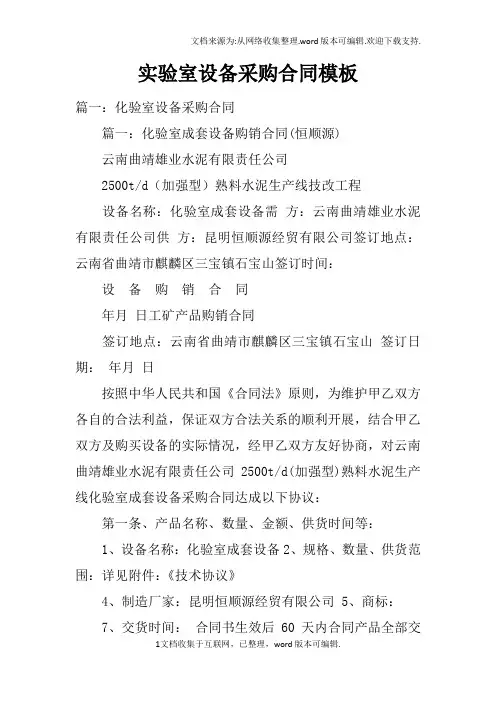 文档来源为:从网络收集整理.word版本可编辑.欢迎下载支持.

实验室设备采购合同模板

篇一：化验室设备采购合同

篇一：化验室成套设备购销合同(恒顺源)

云南曲靖雄业水泥有限责任公司

2500t/d（加强型）熟料水泥生产线技改工程

设备名称：化验室成套设备需 方：云南曲靖雄业水泥有限责任公司供 方：昆明恒顺源经贸有限公司签订地点：云南省曲靖市麒麟区三宝镇石宝山签订时间：

设 备 购 销 合 同

年月 日工矿产品购销合同

签订地点：云南省曲靖市麒麟区三宝镇石宝山 签订日期： 年月 日

按照中华人民共和国《合同法》原则，为维护甲乙双方各自的合法利益，保证双方合法关系的顺利开展，结合甲乙双方及购买设备的实际情况，经甲乙双方友好协商，对云南曲靖雄业水泥有限责任公司 2500t/d(加强型)熟料水泥生产线化验室成套设备采购合同达成以下协议：

第一条、产品名称、数量、金额、供货时间等：

1、设备名称：化验室成套设备 2、规格、数量、供货范围：详见附件：《技术协议》

4、制造厂家：昆明恒顺源经贸有限公司 5、商标：

7、交货时间： 合同书生效后 60 天内合同产品全部交

1文档收集于互联网，已整理，word版本可编辑.